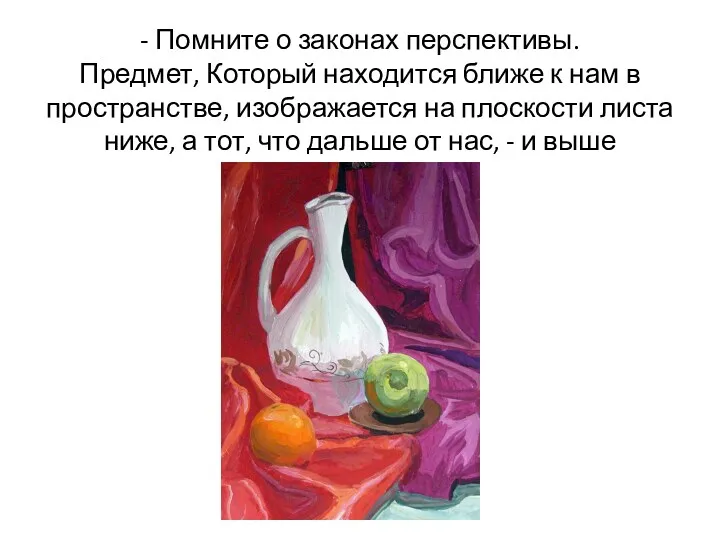 - Помните о законах перспективы. Предмет, Который находится ближе к нам в пространстве, изображается на плоскости листа ниже, а тот, что дальше от нас, - и выше